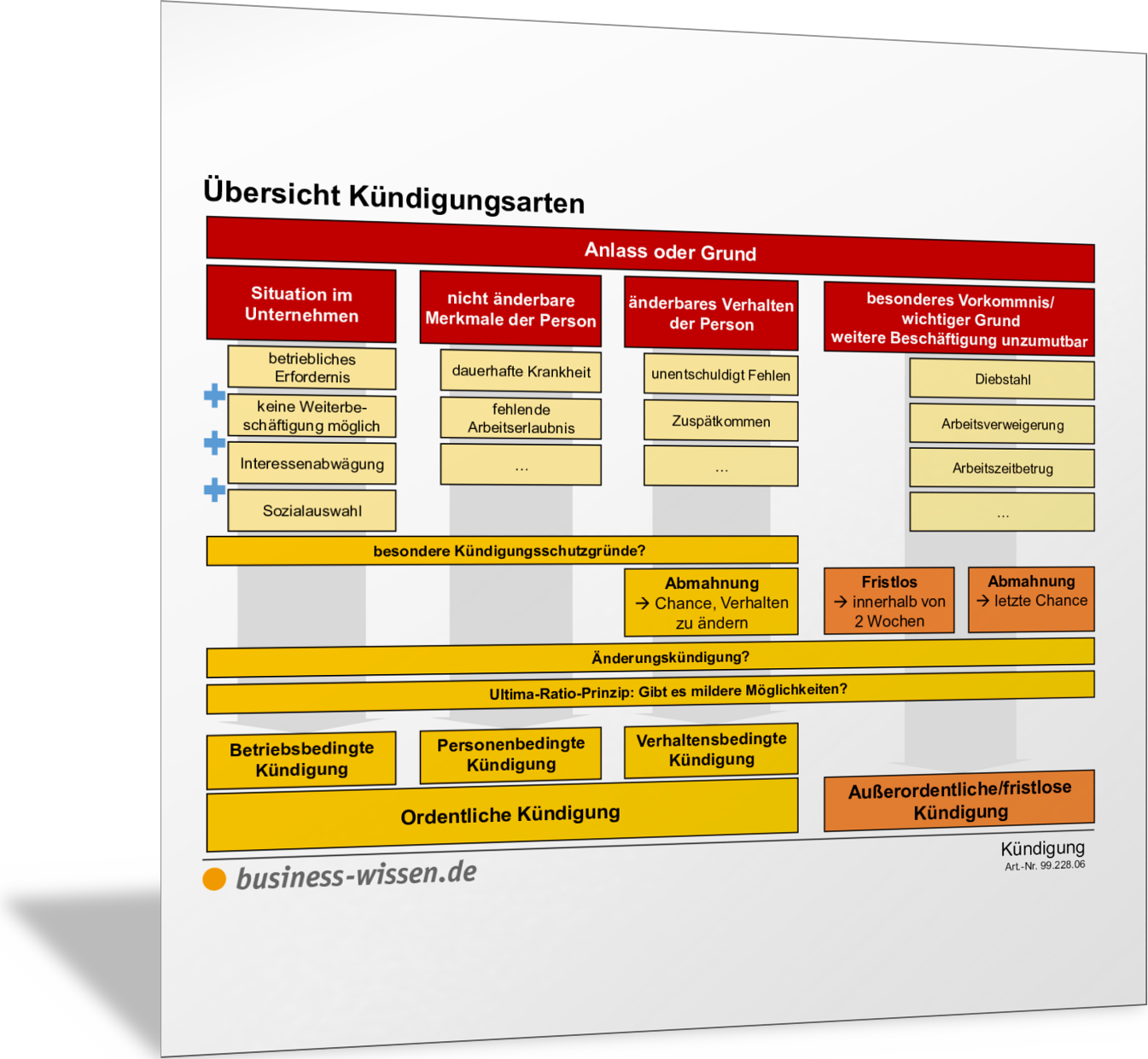 Übersicht Kündigungsarten

Anlass oder Grund

Situation im Unternehmen

betriebliches Erfordernis

keine Weiterbeschäftigung möglich

Interessenabwägung

Sozialauswahl

nicht änderbare Merkmale der Person

dauerhafte Krankheit

fehlende Arbeitserlaubnis

...

änderbares Verhalten der Person

unentschuldigt Fehlen

Zuspätkommen

...

besonderes Vorkommnis/ wichtiger Grund weitere Beschäftigung unzumutbar

Diebstahl

Arbeitsverweigerung

Arbeitszeitbetrug

...

besondere Kündigungsschutzgründe?

Abmahnung
→ Chance, Verhalten zu ändern

Fristlos
→ innerhalb von 2 Wochen

Abmahnung
→ letzte Chance

Änderungskündigung?

Ultima-Ratio-Prinzip: Gibt es mildere Möglichkeiten?

Betriebsbedingte Kündigung

Personenbedingte Kündigung

Verhaltensbedingte Kündigung

Ordentliche Kündigung

Außerordentliche/fristlose Kündigung

business-wissen.de

Kündigung
Art.-Nr. 99.228.06